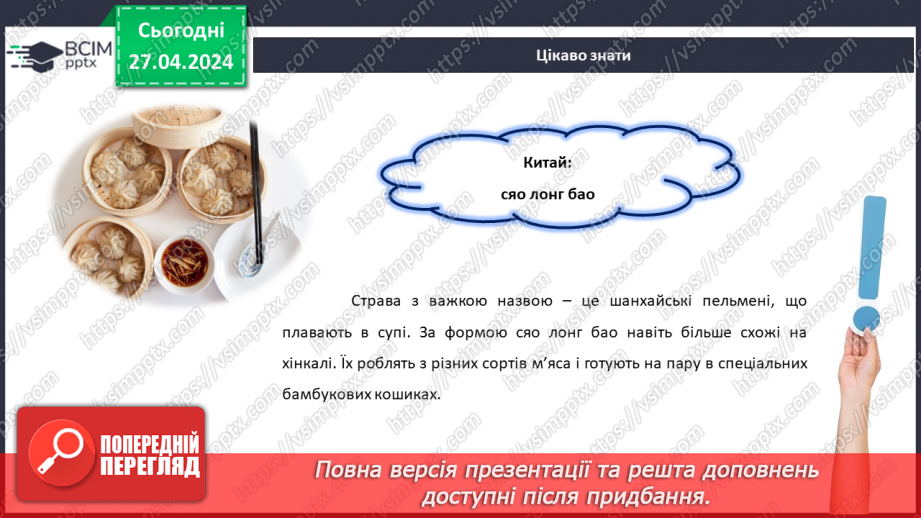 ВСІМ pptx

Сьогодні 27.04.2024

Цікаво знати

Китай:
сяо лонг бао

Страва з важкою назвою – це шанхайські пельмені, що плавають в супі. За формою сяо лонг бао навіть більше схожі на хінкалі. Їх роблять з різних сортів м'яса і готують на пару в спеціальних бамбукових кошиках.

ПОПЕРЕДНІЙ ПЕРЕГЛЯД

Повна версія презентації та решта доповнень доступні після придбання.

https://vsimpptx.com